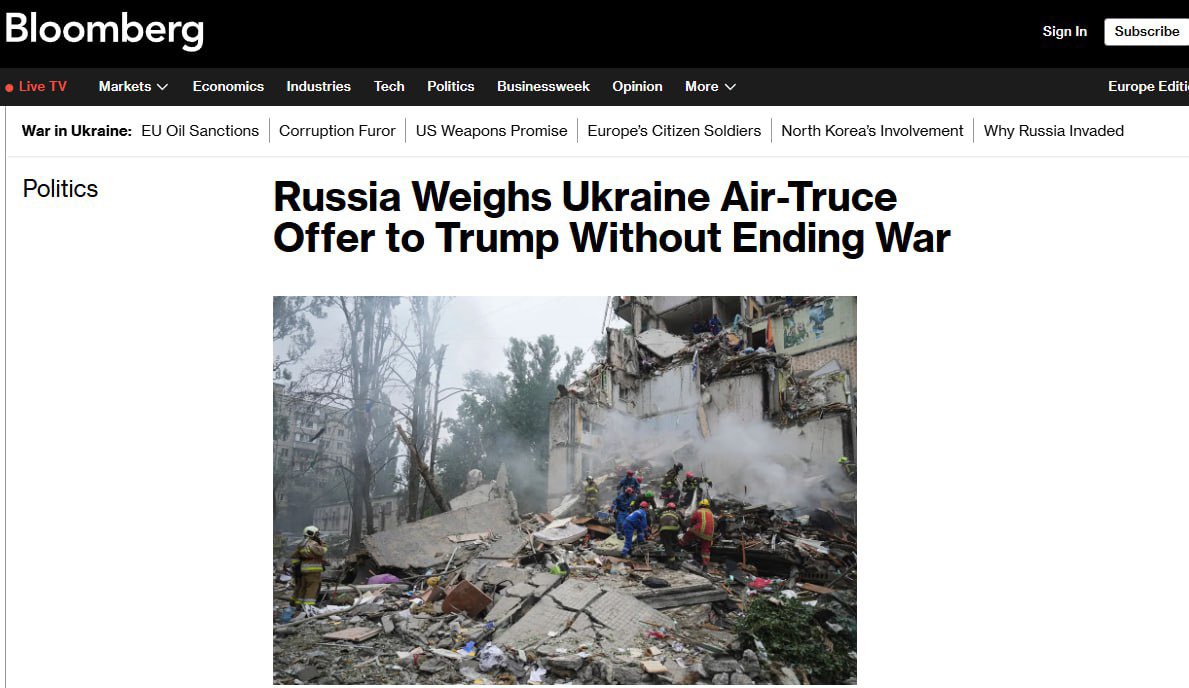 Bloomberg

Sign In Subscribe

Live TV Markets Economics Industries Tech Politics Businessweek Opinion More Europe Editi

War in Ukraine: EU Oil Sanctions | Corruption Furor | US Weapons Promise | Europe's Citizen Soldiers | North Korea's Involvement | Why Russia Invaded

Politics

Russia Weighs Ukraine Air-Truce Offer to Trump Without Ending War